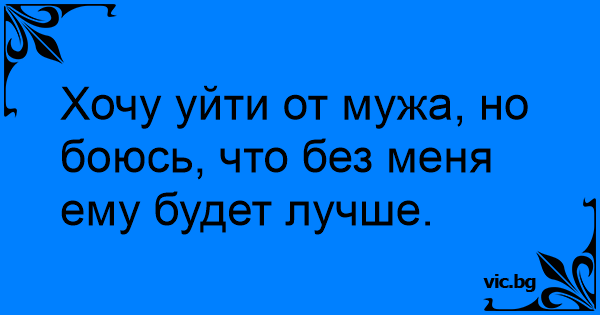 Хочу уйти от мужа, но боюсь, что без меня ему будет лучше.

vic.bg